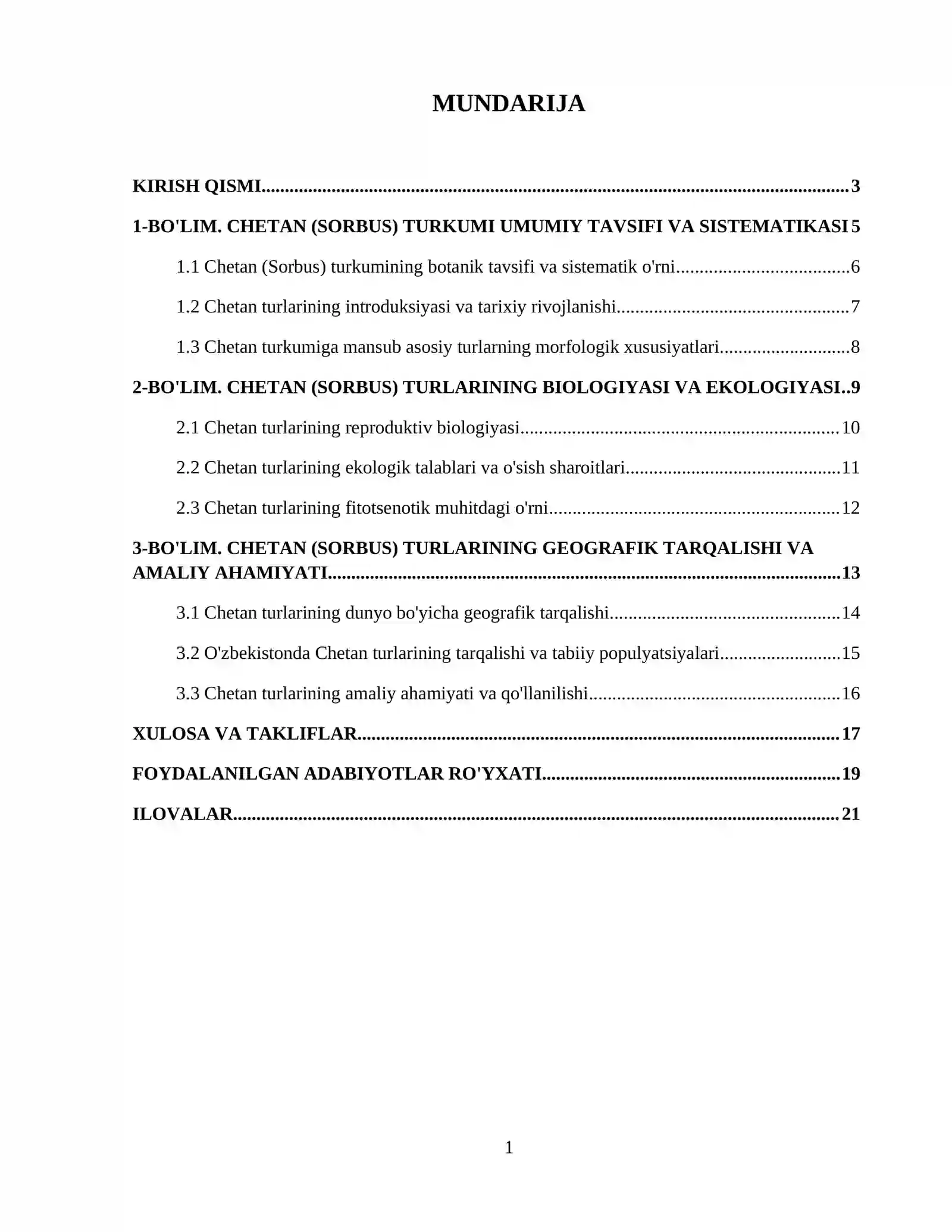 MUNDARIJA

KIRISH QISMI 3

1-BO'LIM. CHETAN (SORBUS) TURKUMI UMUMIY TAVSIFI VA SISTEMATIKASI 5

1.1 Chetan (Sorbus) turkumining botanik tavsifi va sistematik o'rni 6

1.2 Chetan turlarining introduksiyasi va tarixiy rivojlanishi 7

1.3 Chetan turkumiga mansub asosiy turlarning morfologik xususiyatlari 8

2-BO'LIM. CHETAN (SORBUS) TURLARINING BIOLOGIYASI VA EKOLOGIYASI 9

2.1 Chetan turlarining reproduktiv biologiyasi 10

2.2 Chetan turlarining ekologik talablari va o'sish sharoitlari 11

2.3 Chetan turlarining fitotsenotik muhitdagi o'rni 12

3-BO'LIM. CHETAN (SORBUS) TURLARINING GEOGRAFIK TARQALISHI VA AMALIY AHAMIYATI 13

3.1 Chetan turlarining dunyo bo'yicha geografik tarqalishi 14

3.2 O'zbekistonda Chetan turlarining tarqalishi va tabiiy populyatsiyalari 15

3.3 Chetan turlarining amaliy ahamiyati va qo'llanilishi 16

XULOSA VA TAKLIFLAR 17

FOYDALANILGAN ADABIYOTLAR RO'YXATI 19

ILOVALAR 21

1